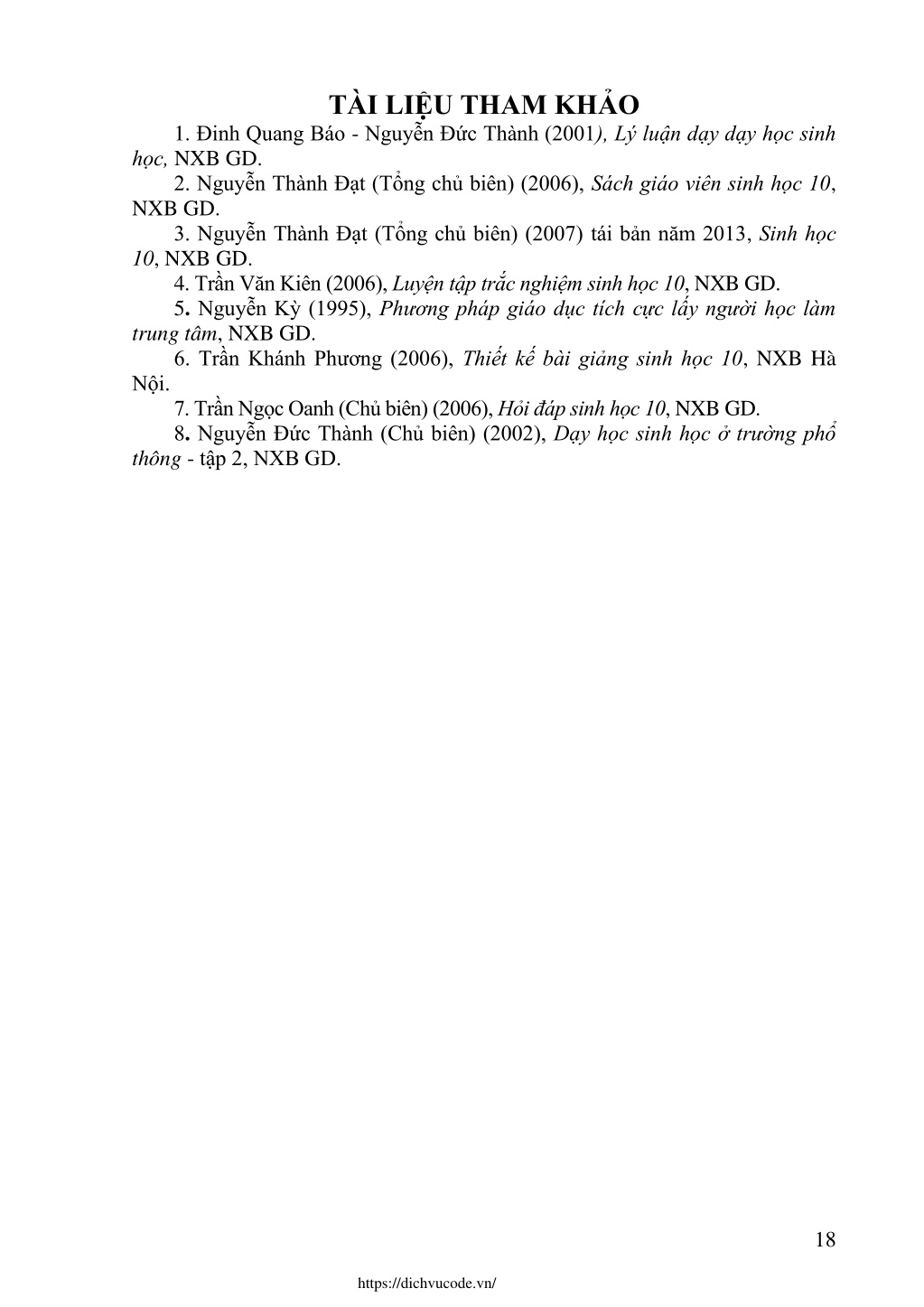 TÀI LIỆU THAM KHẢO

1. Đinh Quang Báo - Nguyễn Đức Thành (2001), Lý luận dạy dạy học sinh học, NXB GD.

2. Nguyễn Thành Đạt (Tổng chủ biên) (2006), Sách giáo viên sinh học 10, NXB GD.

3. Nguyễn Thành Đạt (Tổng chủ biên) (2007) tái bản năm 2013, Sinh học 10, NXB GD.

4. Trần Văn Kiên (2006), Luyện tập trắc nghiệm sinh học 10, NXB GD.

5. Nguyễn Kỳ (1995), Phương pháp giáo dục tích cực lấy người học làm trung tâm, NXB GD.

6. Trần Khánh Phương (2006), Thiết kế bài giảng sinh học 10, NXB Hà Nội.

7. Trần Ngọc Oanh (Chủ biên) (2006), Hỏi đáp sinh học 10, NXB GD.

8. Nguyễn Đức Thành (Chủ biên) (2002), Dạy học sinh học ở trường phổ thông - tập 2, NXB GD.

18

https://dichvucode.vn/